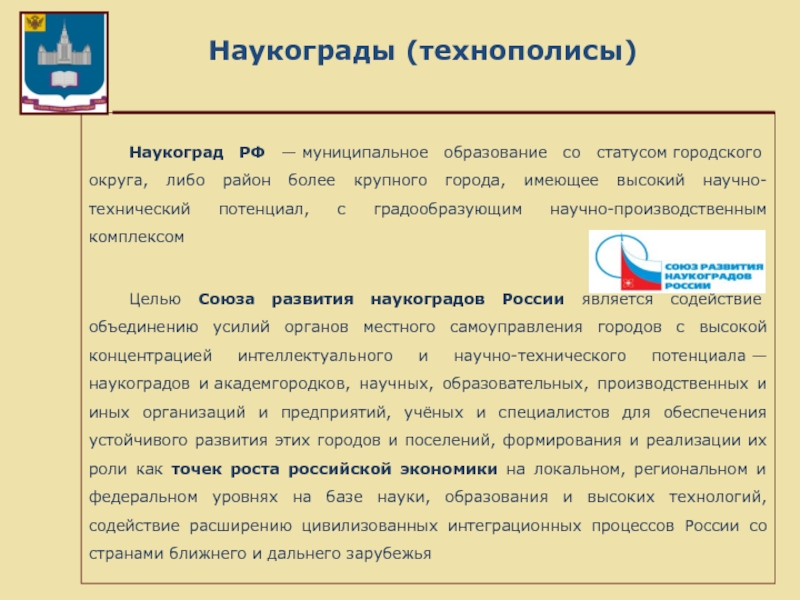 Наукограды (технополисы)

Наукоград РФ — муниципальное образование со статусом городского округа, либо район более крупного города, имеющее высокий научно-технический потенциал, с градообразующим научно-производственным комплексом

СОЮЗ РАЗВИТИЯ НАУКОГРАДОВ РОССИИ

Целью Союза развития наукоградов России является содействие объединению усилий органов местного самоуправления городов с высокой концентрацией интеллектуального и научно-технического потенциала — наукоградов и академгородков, научных, образовательных, производственных и иных организаций и предприятий, учёных и специалистов для обеспечения устойчивого развития этих городов и поселений, формирования и реализации их роли как точек роста российской экономики на локальном, региональном и федеральном уровнях на базе науки, образования и высоких технологий, содействие расширению цивилизованных интеграционных процессов России со странами ближнего и дальнего зарубежья